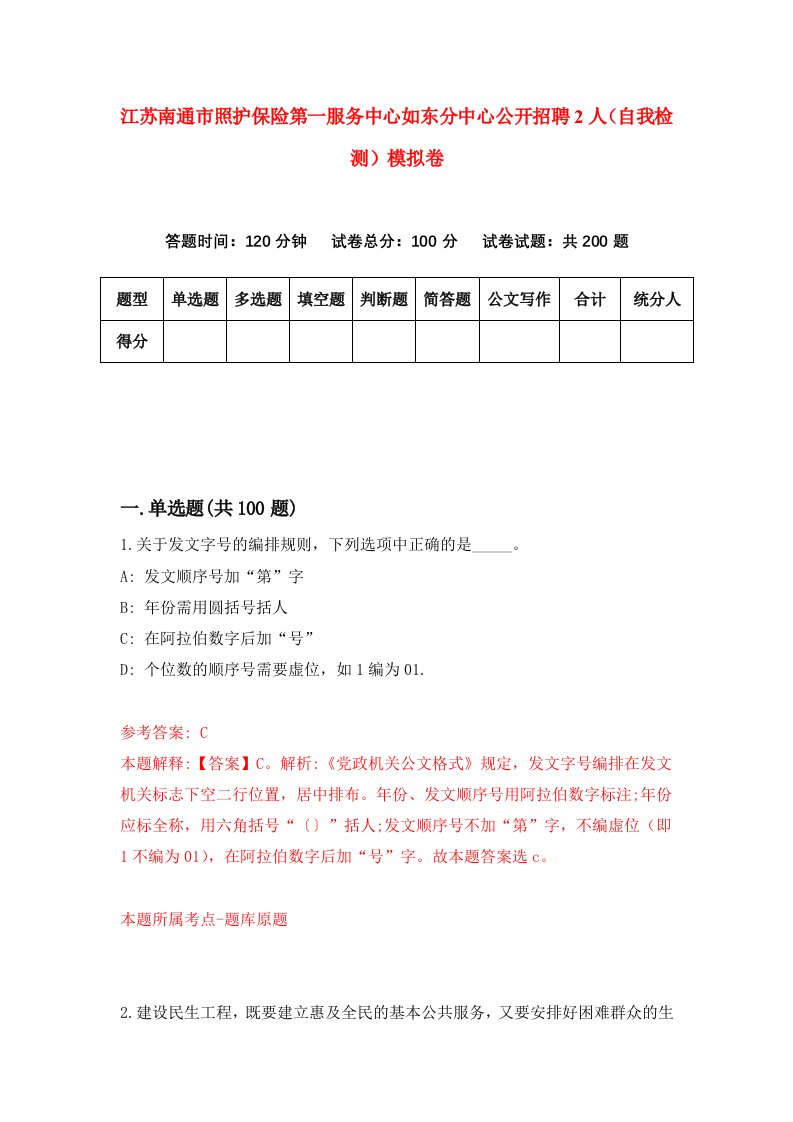 江苏南通市照护保险第一服务中心如东分中心公开招聘2人（自我检测）模拟卷

答题时间：120分钟　试卷总分：100分　试卷试题：共200题

| 题型 | 单选题 | 多选题 | 填空题 | 判断题 | 简答题 | 公文写作 | 合计 | 统分人 |
|---|---|---|---|---|---|---|---|---|
| 得分 | | | | | | | | |

一.单选题(共100题)

1.关于发文字号的编排规则，下列选项中正确的是_____。
A: 发文顺序号加“第”字
B: 年份需用圆括号括人
C: 在阿拉伯数字后加“号”
D: 个位数的顺序号需要虚位，如1编为01.

参考答案: C
本题解释:【答案】C。解析:《党政机关公文格式》规定，发文字号编排在发文机关标志下空二行位置，居中排布。年份、发文顺序号用阿拉伯数字标注;年份应标全称，用六角括号“〔〕”括人;发文顺序号不加“第”字，不编虚位（即1不编为01），在阿拉伯数字后加“号”字。故本题答案选c。

本题所属考点-题库原题

2.建设民生工程，既要建立惠及全民的基本公共服务，又要安排好困难群众的生